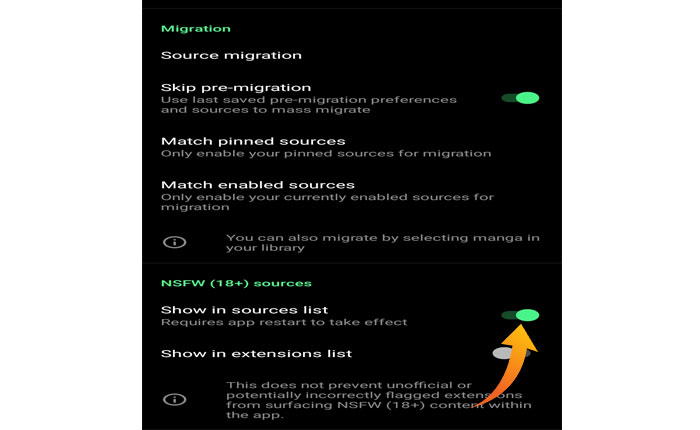 Migration

Source migration

Skip pre-migration
Use last saved pre-migration preferences and sources to mass migrate

Match pinned sources
Only enable your pinned sources for migration

Match enabled sources
Only enable your currently enabled sources for migration

You can also migrate by selecting manga in your library

NSFW (18+) sources

Show in sources list
Requires app restart to take effect

Show in extensions list

This does not prevent unofficial or potentially incorrectly flagged extensions from surfacing NSFW (18+) content within the app.